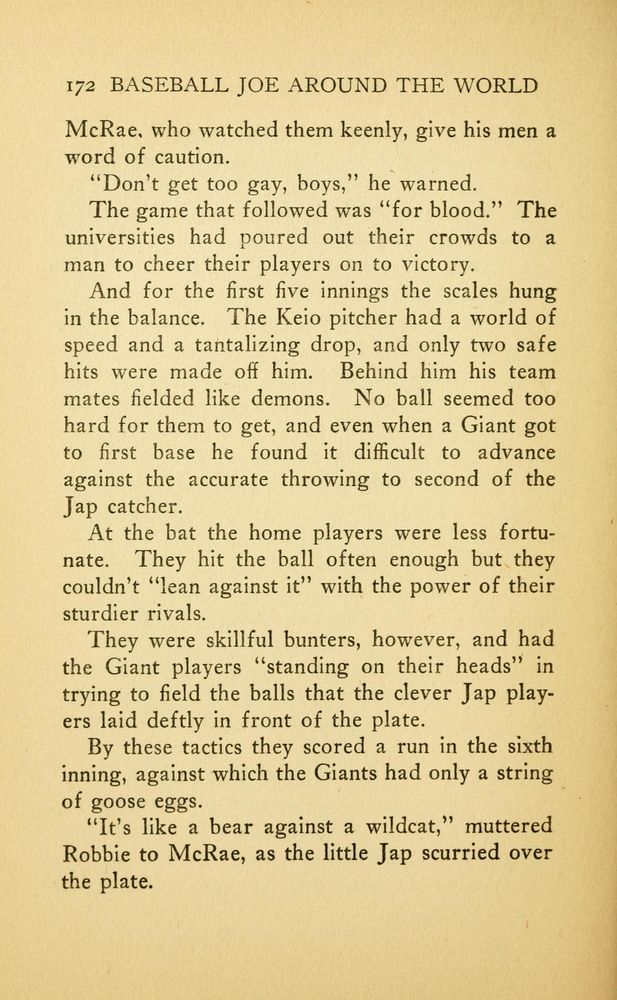 172 BASEBALL JOE AROUND THE WORLD

McRae, who watched them keenly, give his men a word of caution.

"Don't get too gay, boys," he warned.

The game that followed was "for blood." The universities had poured out their crowds to a man to cheer their players on to victory.

And for the first five innings the scales hung in the balance. The Keio pitcher had a world of speed and a tantalizing drop, and only two safe hits were made off him. Behind him his team mates fielded like demons. No ball seemed too hard for them to get, and even when a Giant got to first base he found it difficult to advance against the accurate throwing to second of the Jap catcher.

At the bat the home players were less fortunate. They hit the ball often enough but they couldn't "lean against it" with the power of their sturdier rivals.

They were skillful bunters, however, and had the Giant players "standing on their heads" in trying to field the balls that the clever Jap players laid deftly in front of the plate.

By these tactics they scored a run in the sixth inning, against which the Giants had only a string of goose eggs.

"It's like a bear against a wildcat," muttered Robbie to McRae, as the little Jap scurried over the plate.